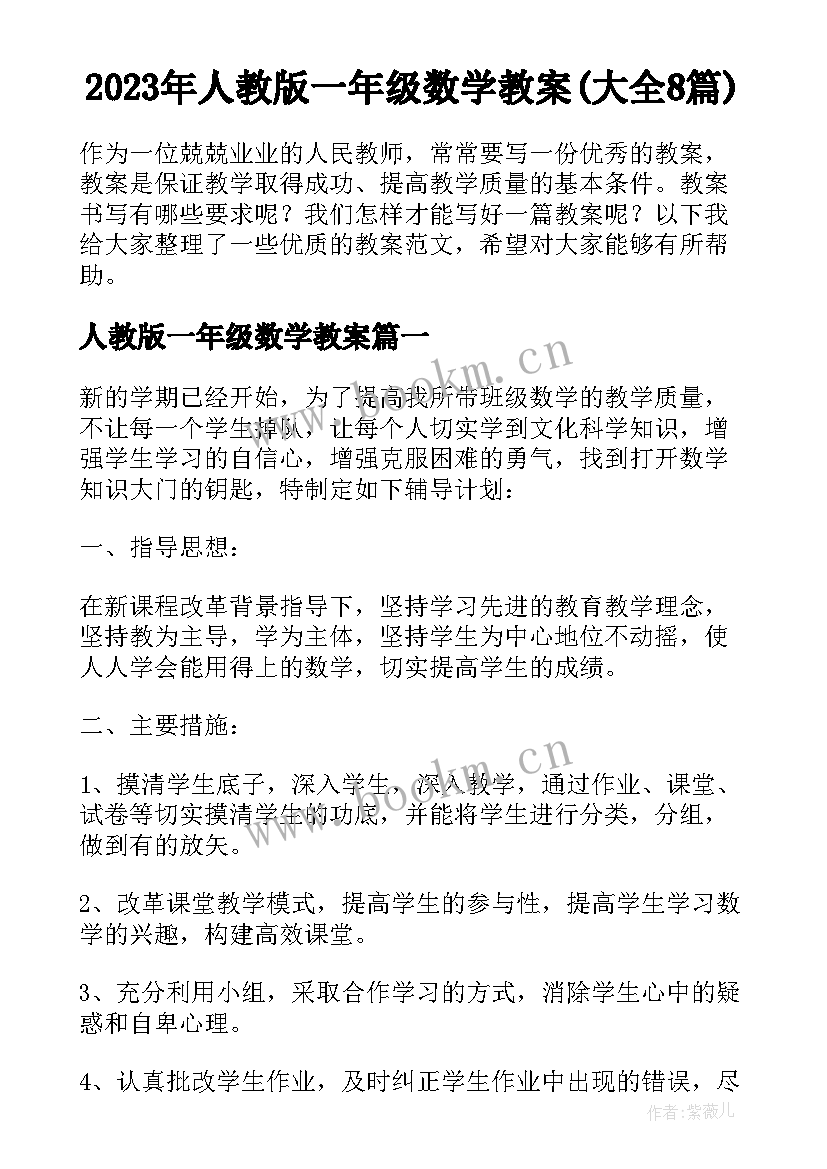 2023年人教版一年级数学教案(大全8篇)

作为一位兢兢业业的人民教师，常常要写一份优秀的教案，教案是保证教学取得成功、提高教学质量的基本条件。教案书写有哪些要求呢？我们怎样才能写好一篇教案呢？以下我给大家整理了一些优质的教案范文，希望对大家能够有所帮助。

人教版一年级数学教案篇一

新的学期已经开始，为了提高我所带班级数学的教学质量，不让每一个学生掉队，让每个人切实学到文化科学知识，增强学生学习的自信心，增强克服困难的勇气，找到打开数学知识大门的钥匙，特制定如下辅导计划：

一、指导思想：

在新课程改革背景指导下，坚持学习先进的教育教学理念，坚持教为主导，学为主体，坚持学生为中心地位不动摇，使人人学会能用得上的数学，切实提高学生的成绩。

二、主要措施：

1、摸清学生底子，深入学生，深入教学，通过作业、课堂、试卷等切实摸清学生的功底，并能将学生进行分类，分组，做到有的放矢。

2、改革课堂教学模式，提高学生的参与性，提高学生学习数学的兴趣，构建高效课堂。

3、充分利用小组，采取合作学习的方式，消除学生心中的疑惑和自卑心理。

4、认真批改学生作业，及时纠正学生作业中出现的错误，尽

www.bookm.cn

www.bookm.cn

作者:紫薇儿